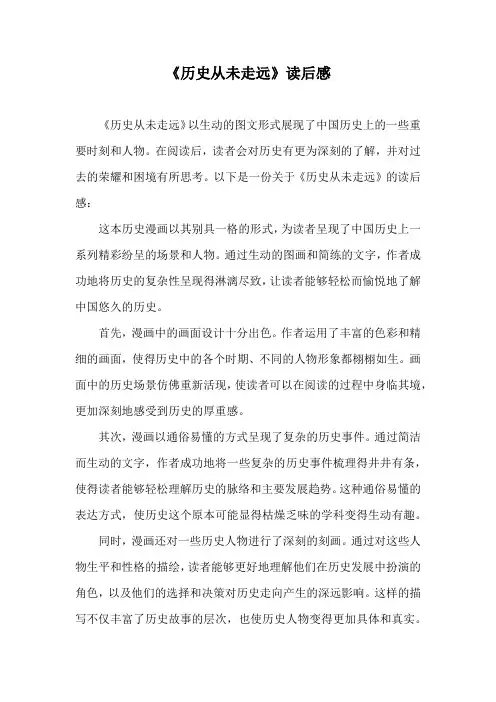 《历史从未走远》读后感

《历史从未走远》以生动的图文形式展现了中国历史上的一些重要时刻和人物。在阅读后，读者会对历史有更为深刻的了解，并对过去的荣耀和困境有所思考。以下是一份关于《历史从未走远》的读后感：

这本历史漫画以其别具一格的形式，为读者呈现了中国历史上一系列精彩纷呈的场景和人物。通过生动的图画和简练的文字，作者成功地将历史的复杂性呈现得淋漓尽致，让读者能够轻松而愉悦地了解中国悠久的历史。

首先，漫画中的画面设计十分出色。作者运用了丰富的色彩和精细的画面，使得历史中的各个时期、不同的人物形象都栩栩如生。画面中的历史场景仿佛重新活现，使读者可以在阅读的过程中身临其境，更加深刻地感受到历史的厚重感。

其次，漫画以通俗易懂的方式呈现了复杂的历史事件。通过简洁而生动的文字，作者成功地将一些复杂的历史事件梳理得井井有条，使得读者能够轻松理解历史的脉络和主要发展趋势。这种通俗易懂的表达方式，使历史这个原本可能显得枯燥乏味的学科变得生动有趣。

同时，漫画还对一些历史人物进行了深刻的刻画。通过对这些人物生平和性格的描绘，读者能够更好地理解他们在历史发展中扮演的角色，以及他们的选择和决策对历史走向产生的深远影响。这样的描写不仅丰富了历史故事的层次，也使历史人物变得更加具体和真实。